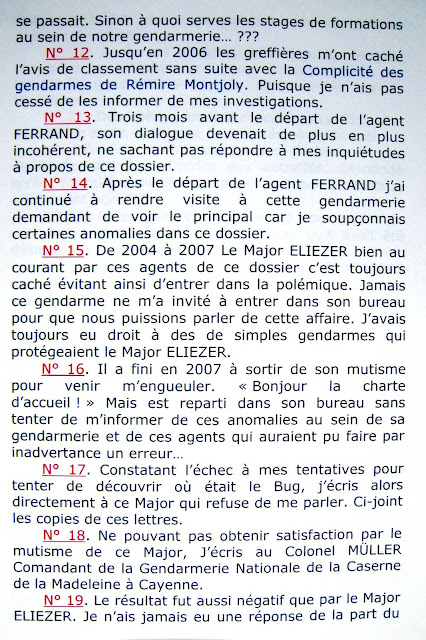 se passait. Sinon à quoi serves les stages de formations au sein de notre gendarmerie… ???

N° 12. Jusqu'en 2006 les greffières m'ont caché l'avis de classement sans suite avec la Complicité des gendarmes de Rémire Montjoly. Puisque je n'ais pas cessé de les informer de mes investigations.

N° 13. Trois mois avant le départ de l'agent FERRAND, son dialogue devenait de plus en plus incohérent, ne sachant pas répondre à mes inquiétudes à propos de ce dossier.

N° 14. Après le départ de l'agent FERRAND j'ai continué à rendre visite à cette gendarmerie demandant de voir le principal car je soupçonnais certaines anomalies dans ce dossier.

N° 15. De 2004 à 2007 Le Major ELIEZER bien au courant par ces agents de ce dossier c'est toujours caché évitant ainsi d'entrer dans la polémique. Jamais ce gendarme ne m'a invité à entrer dans son bureau pour que nous puissions parler de cette affaire. J'avais toujours eu droit à des de simples gendarmes qui protégeaient le Major ELIEZER.

N° 16. Il a fini en 2007 à sortir de son mutisme pour venir m'engueuler. « Bonjour la charte d'accueil ! » Mais est reparti dans son bureau sans tenter de m'informer de ces anomalies au sein de sa gendarmerie et de ces agents qui auraient pu faire par inadvertance un erreur…

N° 17. Constatant l'échec à mes tentatives pour tenter de découvrir où était le Bug, j'écris alors directement à ce Major qui refuse de me parler. Ci-joint les copies de ces lettres.

N° 18. Ne pouvant pas obtenir satisfaction par le mutisme de ce Major, J'écris au Colonel MÜLLER Comandant de la Gendarmerie Nationale de la Caserne de la Madeleine à Cayenne.

N° 19. Le résultat fut aussi négatif que par le Major ELIEZER. Je n'ais jamais eu une réponse de la part du